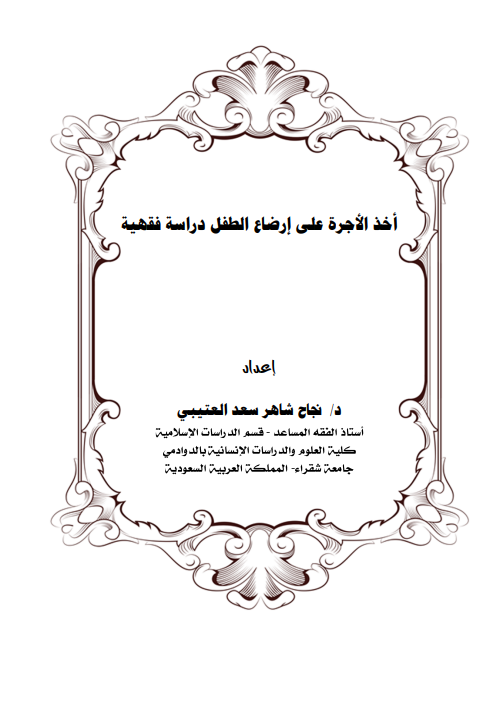 أخذ الأجرة على إرضاع الطفل دراسة فقهية

إعداد

د/ نجاح شاهر سعد العتيبي

أستاذ الفقه المساعد - قسم الدراسات الإسلامية
كلية العلوم والدراسات الإنسانية بالدوادمي
جامعة شقراء- المملكة العربية السعودية